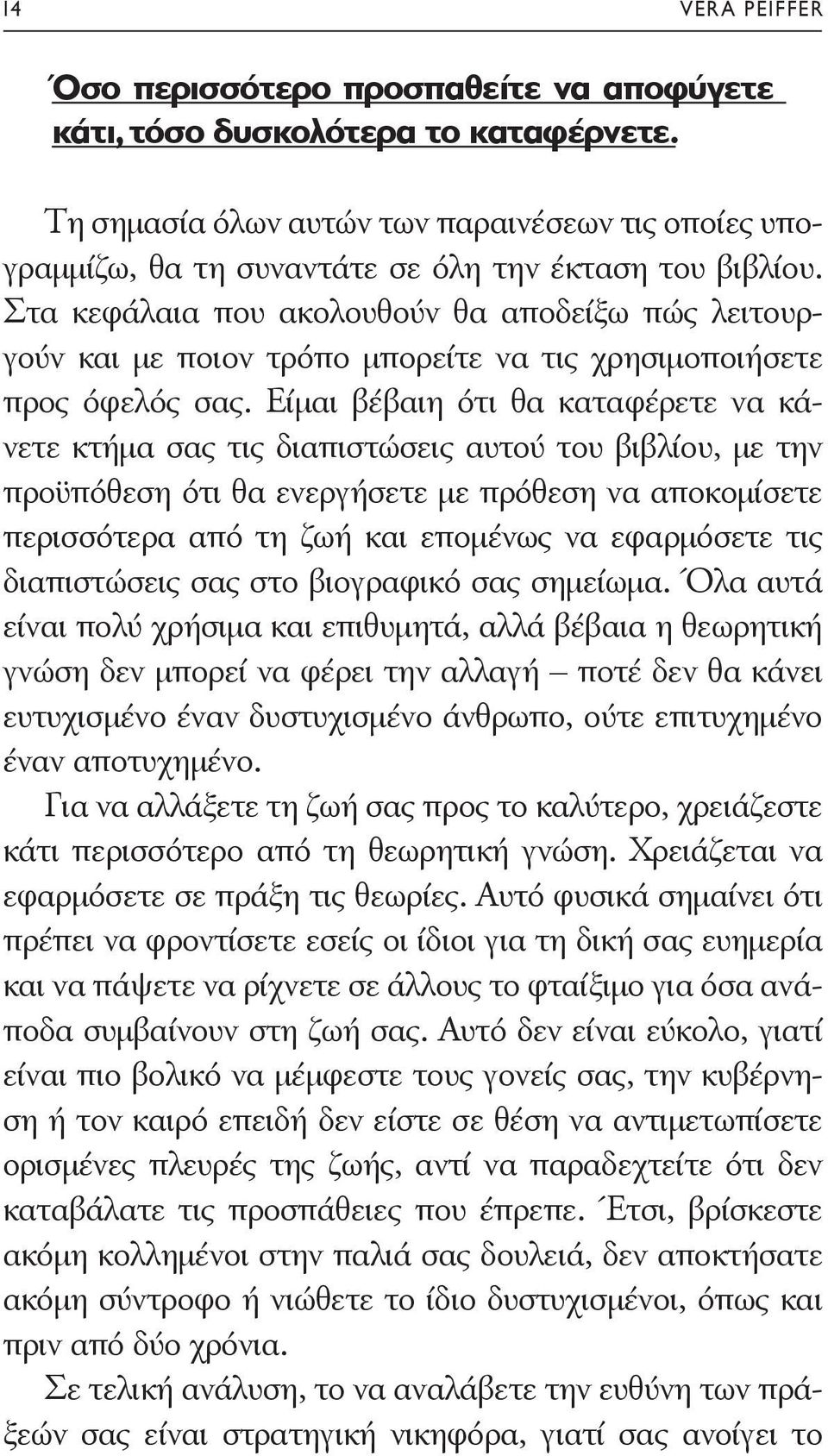 14 VERA PEIFFER

Όσο περισσότερο προσπαθείτε να αποφύγετε κάτι, τόσο δυσκολότερα το καταφέρνετε.

Τη σημασία όλων αυτών των παραινέσεων τις οποίες υπογραμμίζω, θα τη συναντάτε σε όλη την έκταση του βιβλίου. Στα κεφάλαια που ακολουθούν θα αποδείξω πώς λειτουργούν και με ποιον τρόπο μπορείτε να τις χρησιμοποιήσετε προς όφελός σας. Είμαι βέβαιη ότι θα καταφέρετε να κάνετε κτήμα σας τις διαπιστώσεις αυτού του βιβλίου, με την προϋπόθεση ότι θα ενεργήσετε με πρόθεση να αποκομίσετε περισσότερα από τη ζωή και επομένως να εφαρμόσετε τις διαπιστώσεις σας στο βιογραφικό σας σημείωμα. Όλα αυτά είναι πολύ χρήσιμα και επιθυμητά, αλλά βέβαια η θεωρητική γνώση δεν μπορεί να φέρει την αλλαγή – ποτέ δεν θα κάνει ευτυχισμένο έναν δυστυχισμένο άνθρωπο, ούτε επιτυχημένο έναν αποτυχημένο.

Για να αλλάξετε τη ζωή σας προς το καλύτερο, χρειάζεστε κάτι περισσότερο από τη θεωρητική γνώση. Χρειάζεται να εφαρμόσετε σε πράξη τις θεωρίες. Αυτό φυσικά σημαίνει ότι πρέπει να φροντίσετε εσείς οι ίδιοι για τη δική σας ευημερία και να πάψετε να ρίχνετε σε άλλους το φταίξιμο για όσα ανάποδα συμβαίνουν στη ζωή σας. Αυτό δεν είναι εύκολο, γιατί είναι πιο βολικό να μέμφεστε τους γονείς σας, την κυβέρνηση ή τον καιρό επειδή δεν είστε σε θέση να αντιμετωπίσετε ορισμένες πλευρές της ζωής, αντί να παραδεχτείτε ότι δεν καταβάλατε τις προσπάθειες που έπρεπε. Έτσι, βρίσκεστε ακόμη κολλημένοι στην παλιά σας δουλειά, δεν αποκτήσατε ακόμη σύντροφο ή νιώθετε το ίδιο δυστυχισμένοι, όπως και πριν από δύο χρόνια.

Σε τελική ανάλυση, το να αναλάβετε την ευθύνη των πράξεών σας είναι στρατηγική νικηφόρα, γιατί σας ανοίγει το